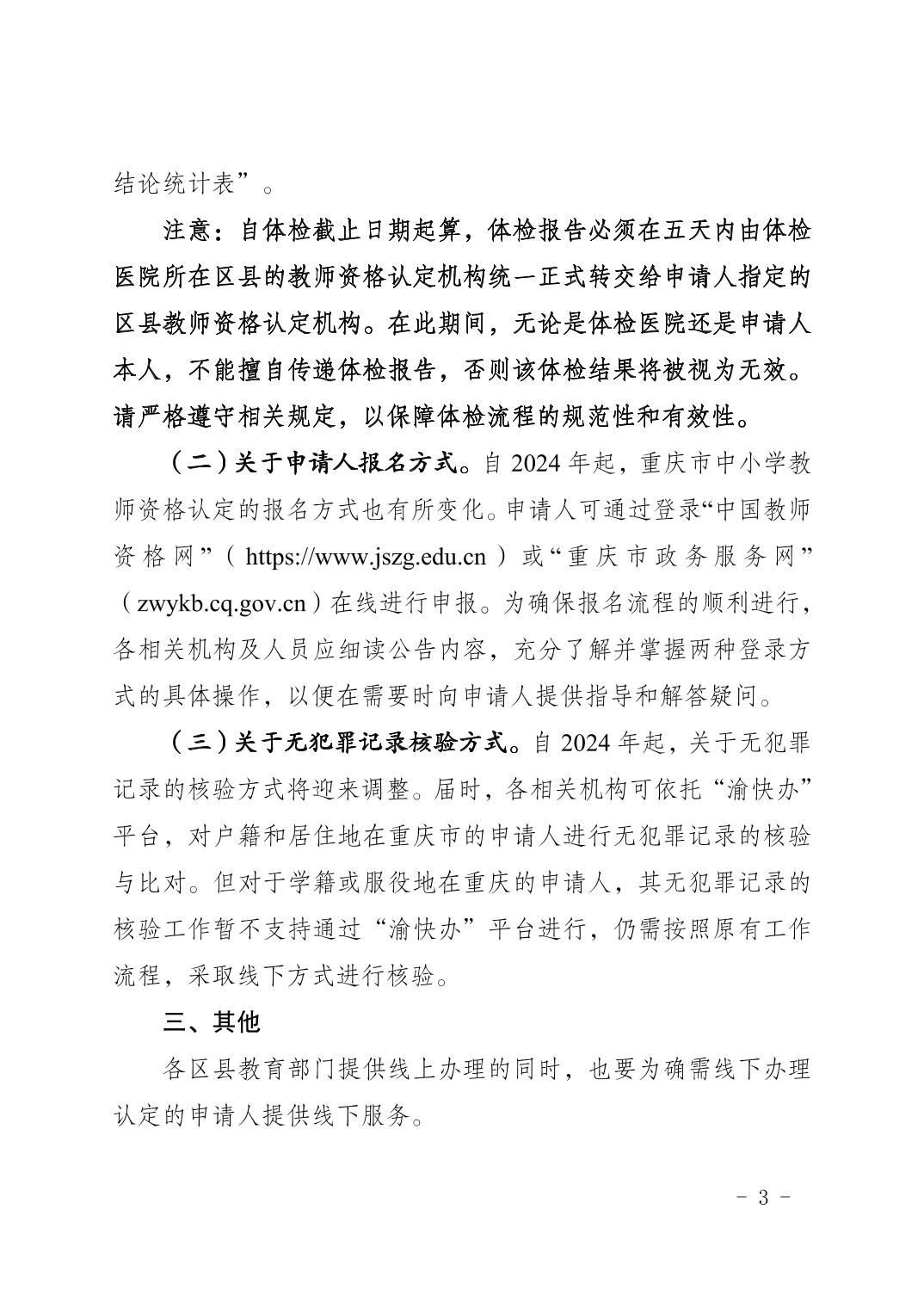 结论统计表”。

注意：自体检截止日期起算，体检报告必须在五天内由体检医院所在区县的教师资格认定机构统一正式转交给申请人指定的区县教师资格认定机构。在此期间，无论是体检医院还是申请人本人，不能擅自传递体检报告，否则该体检结果将被视为无效。请严格遵守相关规定，以保障体检流程的规范性和有效性。

（二）关于申请人报名方式。自 2024 年起，重庆市中小学教师资格认定的报名方式也有所变化。申请人可通过登录“中国教师资格网”（https://www.jszg.edu.cn）或“重庆市政务服务网”（zwykb.cq.gov.cn）在线进行申报。为确保报名流程的顺利进行，各相关机构及人员应细读公告内容，充分了解并掌握两种登录方式的具体操作，以便在需要时向申请人提供指导和解答疑问。

（三）关于无犯罪记录核验方式。自 2024 年起，关于无犯罪记录的核验方式将迎来调整。届时，各相关机构可依托“渝快办”平台，对户籍和居住地在重庆市的申请人进行无犯罪记录的核验与比对。但对于学籍或服役地在重庆的申请人，其无犯罪记录的核验工作暂不支持通过“渝快办”平台进行，仍需按照原有工作流程，采取线下方式进行核验。

三、其他

各区县教育部门提供线上办理的同时，也要为确需线下办理认定的申请人提供线下服务。

- 3 -